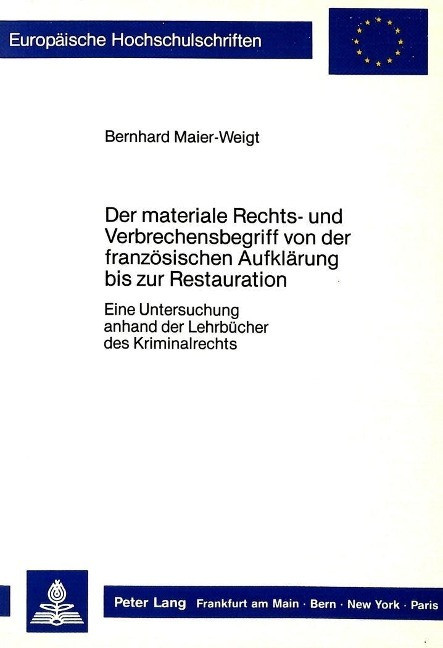 Europäische Hochschulschriften

Bernhard Maier-Weigt

Der materiale Rechts- und Verbrechensbegriff von der französischen Aufklärung bis zur Restauration

Eine Untersuchung anhand der Lehrbücher des Kriminalrechts

Peter Lang Frankfurt am Main · Bern · New York · Paris